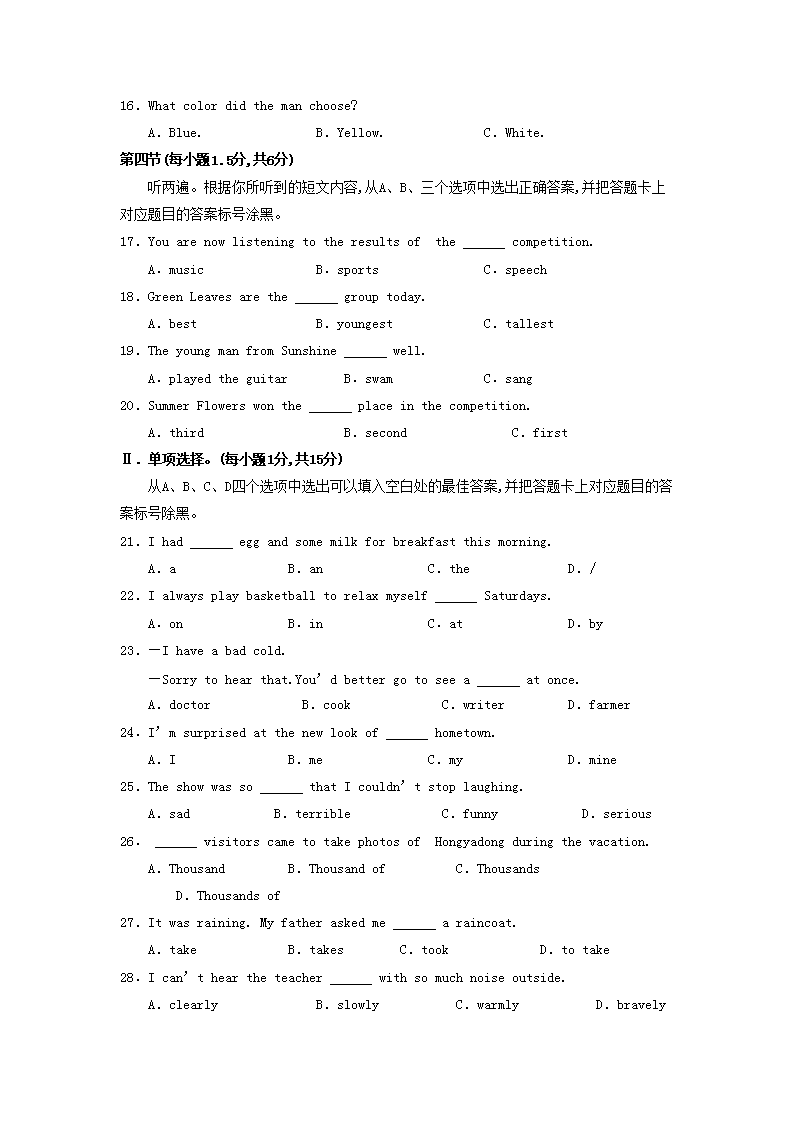 16. What color did the man choose?

A. Blue. B. Yellow. C. White.

第四节(每小题1.5分,共6分)

听两遍。根据你所听到的短文内容,从A、B、三个选项中选出正确答案,并把答题卡上对应题目的答案标号涂黑。

17. You are now listening to the results of the ______ competition.

A. music B. sports C. speech

18. Green Leaves are the ______ group today.

A. best B. youngest C. tallest

19. The young man from Sunshine ______ well.

A. played the guitar B. swam C. sang

20. Summer Flowers won the ______ place in the competition.

A. third B. second C. first

Ⅱ. 单项选择。(每小题1分,共15分)

从A、B、C、D四个选项中选出可以填入空白处的最佳答案,并把答题卡上对应题目的答案标号除黑。

21. I had ______ egg and some milk for breakfast this morning.

A. a B. an C. the D. /

22. I always play basketball to relax myself ______ Saturdays.

A. on B. in C. at D. by

23. —I have a bad cold.

—Sorry to hear that.You' d better go to see a ______ at once.

A. doctor B. cook C. writer D. farmer

24. I' m surprised at the new look of ______ hometown.

A. I B. me C. my D. mine

25. The show was so ______ that I couldn' t stop laughing.

A. sad B. terrible C. funny D. serious

26. ______ visitors came to take photos of Hongyadong during the vacation.

A. Thousand B. Thousand of C. Thousands D. Thousands of

27. It was raining. My father asked me ______ a raincoat.

A. take B. takes C. took D. to take

28. I can' t hear the teacher ______ with so much noise outside.

A. clearly B. slowly C. warmly D. bravely